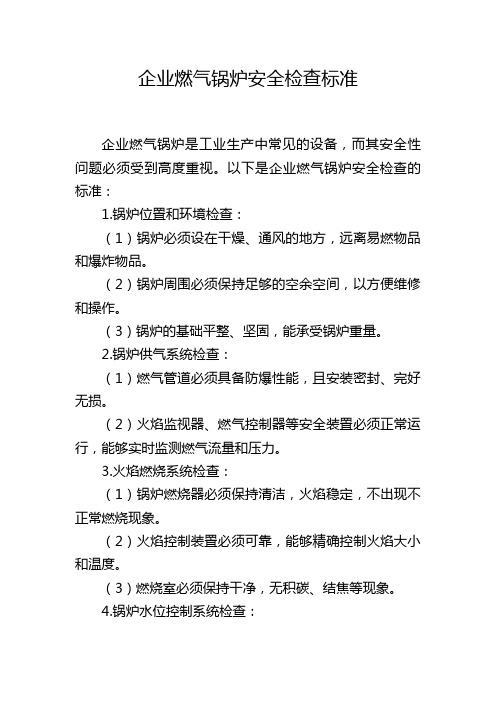 企业燃气锅炉安全检查标准

企业燃气锅炉是工业生产中常见的设备，而其安全性问题必须受到高度重视。以下是企业燃气锅炉安全检查的标准：

1.锅炉位置和环境检查：

（1）锅炉必须设在干燥、通风的地方，远离易燃物品和爆炸物品。

（2）锅炉周围必须保持足够的空余空间，以方便维修和操作。

（3）锅炉的基础平整、坚固，能承受锅炉重量。

2.锅炉供气系统检查：

（1）燃气管道必须具备防爆性能，且安装密封、完好无损。

（2）火焰监视器、燃气控制器等安全装置必须正常运行，能够实时监测燃气流量和压力。

3.火焰燃烧系统检查：

（1）锅炉燃烧器必须保持清洁，火焰稳定，不出现不正常燃烧现象。

（2）火焰控制装置必须可靠，能够精确控制火焰大小和温度。

（3）燃烧室必须保持干净，无积碳、结焦等现象。

4.锅炉水位控制系统检查：